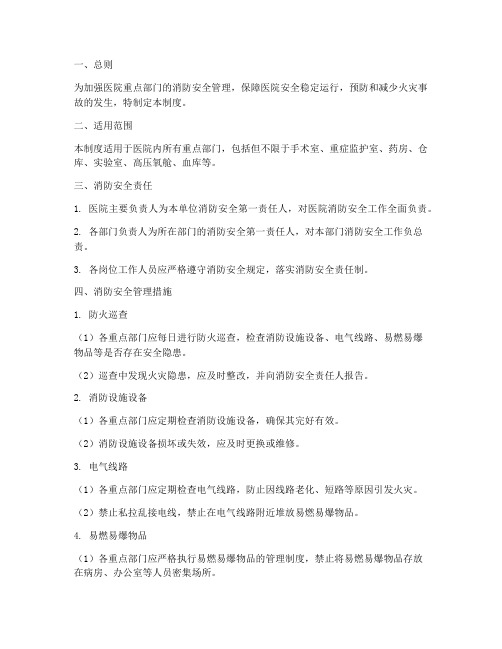 一、总则

为加强医院重点部门的消防安全管理，保障医院安全稳定运行，预防和减少火灾事故的发生，特制定本制度。

二、适用范围

本制度适用于医院内所有重点部门，包括但不限于手术室、重症监护室、药房、仓库、实验室、高压氧舱、血库等。

三、消防安全责任

1. 医院主要负责人为本单位消防安全第一责任人，对医院消防安全工作全面负责。

2. 各部门负责人为所在部门的消防安全第一责任人，对本部门消防安全工作负总责。

3. 各岗位工作人员应严格遵守消防安全规定，落实消防安全责任制。

四、消防安全管理措施

1. 防火巡查

（1）各重点部门应每日进行防火巡查，检查消防设施设备、电气线路、易燃易爆物品等是否存在安全隐患。

（2）巡查中发现火灾隐患，应及时整改，并向消防安全责任人报告。

2. 消防设施设备

（1）各重点部门应定期检查消防设施设备，确保其完好有效。

（2）消防设施设备损坏或失效，应及时更换或维修。

3. 电气线路

（1）各重点部门应定期检查电气线路，防止因线路老化、短路等原因引发火灾。

（2）禁止私拉乱接电线，禁止在电气线路附近堆放易燃易爆物品。

4. 易燃易爆物品

（1）各重点部门应严格执行易燃易爆物品的管理制度，禁止将易燃易爆物品存放在病房、办公室等人员密集场所。